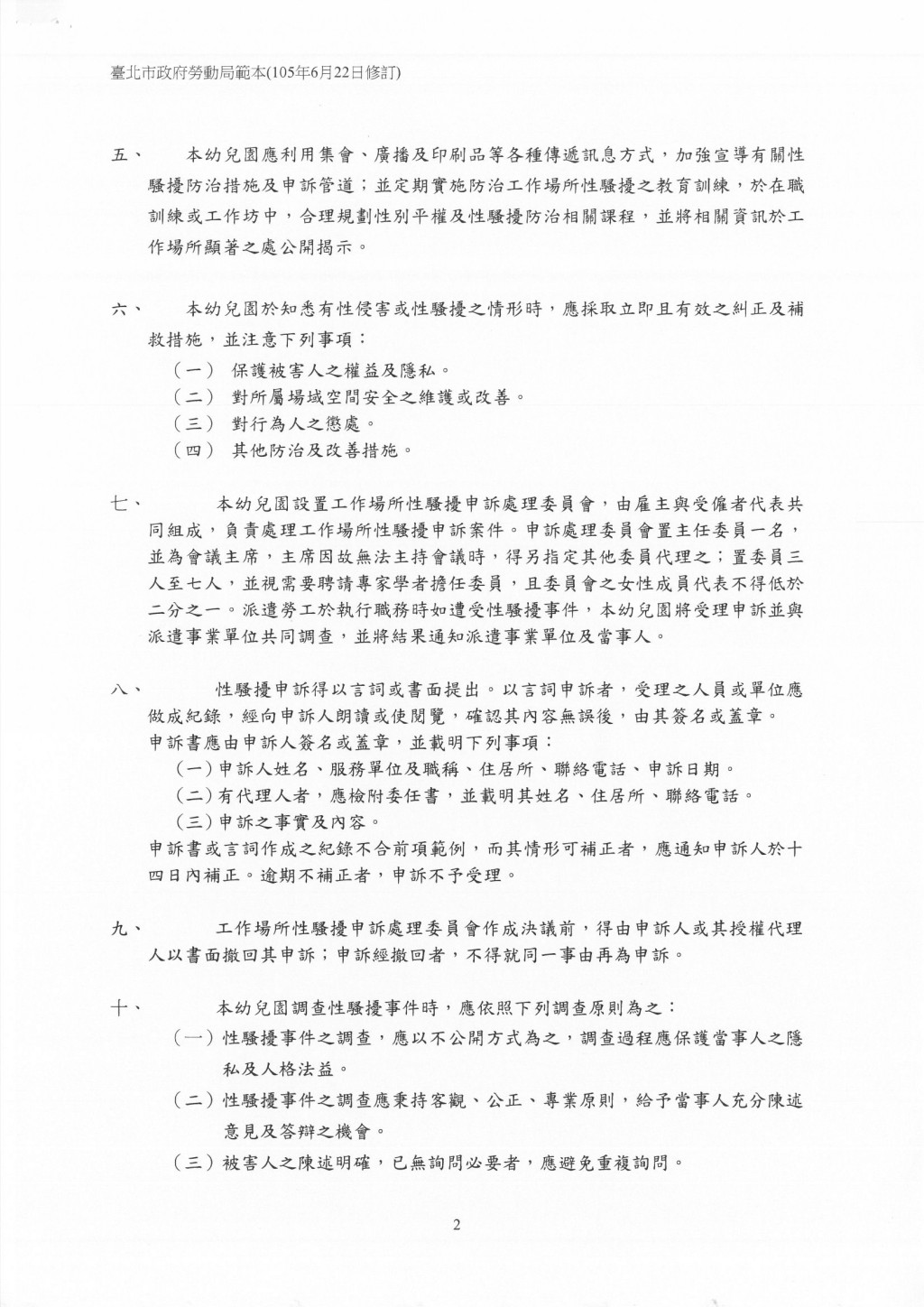 臺北市政府勞動局範本(105年6月22日修訂)

五、 本幼兒園應利用集會、廣播及印刷品等各種傳遞訊息方式，加強宣導有關性騷擾防治措施及申訴管道；並定期實施防治工作場所性騷擾之教育訓練，於在職訓練或工作坊中，合理規劃性別平權及性騷擾防治相關課程，並將相關資訊於工作場所顯著之處公開揭示。

六、 本幼兒園於知悉有性侵害或性騷擾之情形時，應採取立即且有效之糾正及補救措施，並注意下列事項：
（一） 保護被害人之權益及隱私。
（二） 對所屬場域空間安全之維護或改善。
（三） 對行為人之懲處。
（四） 其他防治及改善措施。

七、 本幼兒園設置工作場所性騷擾申訴處理委員會，由雇主與受僱者代表共同組成，負責處理工作場所性騷擾申訴案件。申訴處理委員會置主任委員一名，並為會議主席，主席因故無法主持會議時，得另指定其他委員代理之；置委員三人至七人，並視需要聘請專家學者擔任委員，且委員會之女性成員代表不得低於二分之一。派遣勞工於執行職務時如遭受性騷擾事件，本幼兒園將受理申訴並與派遣事業單位共同調查，並將結果通知派遣事業單位及當事人。

八、 性騷擾申訴得以言詞或書面提出。以言詞申訴者，受理之人員或單位應做成紀錄，經向申訴人朗讀或使閱覽，確認其內容無誤後，由其簽名或蓋章。
申訴書應由申訴人簽名或蓋章，並載明下列事項：
（一）申訴人姓名、服務單位及職稱、住居所、聯絡電話、申訴日期。
（二）有代理人者，應檢附委任書，並載明其姓名、住居所、聯絡電話。
（三）申訴之事實及內容。
申訴書或言詞作成之紀錄不合前項範例，而其情形可補正者，應通知申訴人於十四日內補正。逾期不補正者，申訴不予受理。

九、 工作場所性騷擾申訴處理委員會作成決議前，得由申訴人或其授權代理人以書面撤回其申訴；申訴經撤回者，不得就同一事由再為申訴。

十、 本幼兒園調查性騷擾事件時，應依照下列調查原則為之：
（一）性騷擾事件之調查，應以不公開方式為之，調查過程應保護當事人之隱私及人格法益。
（二）性騷擾事件之調查應秉持客觀、公正、專業原則，給予當事人充分陳述意見及答辯之機會。
（三）被害人之陳述明確，已無詢問必要者，應避免重複詢問。

2